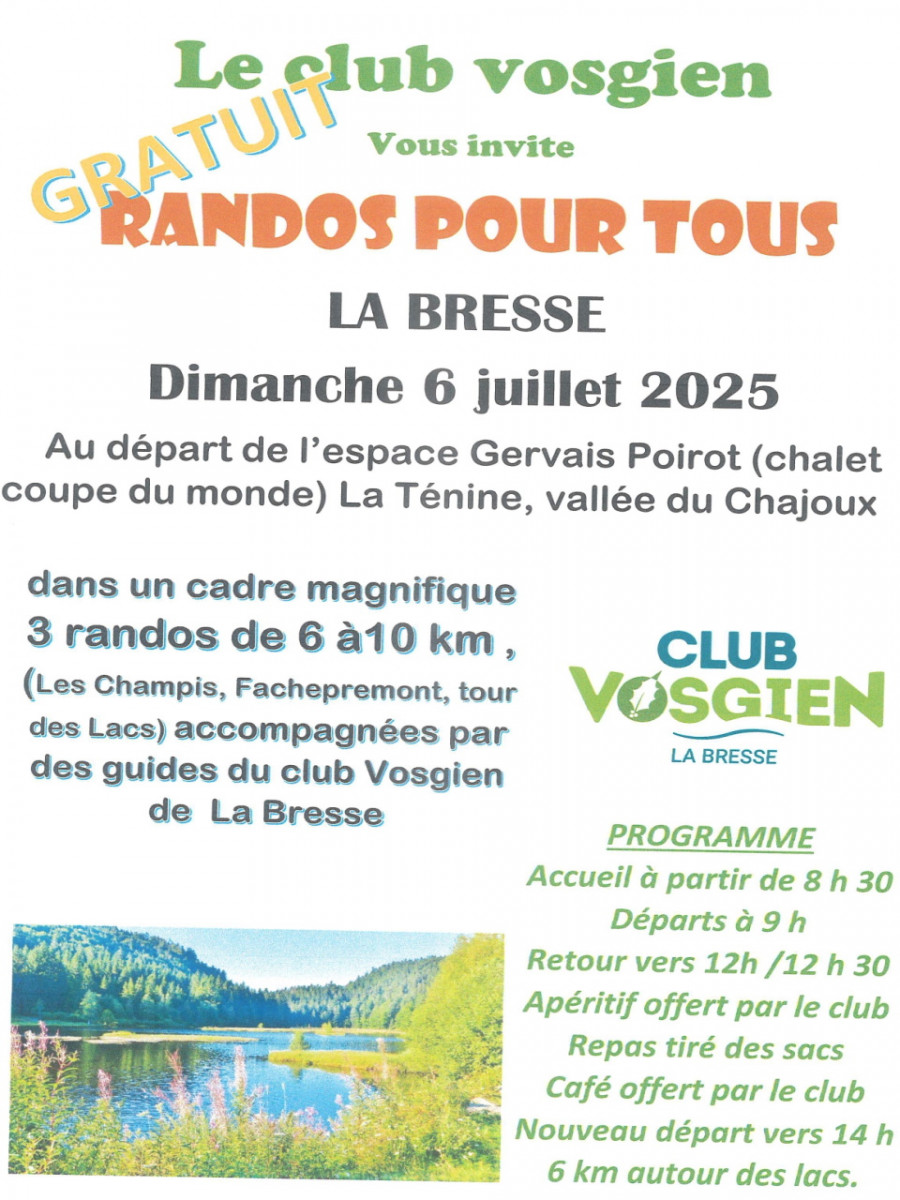 Le club vosgien

GRATUIT

Vous invite

RANDOS POUR TOUS

LA BRESSE

Dimanche 6 juillet 2025

Au départ de l'espace Gervais Poirot (chalet coupe du monde) La Ténine, vallée du Chajoux

dans un cadre magnifique
3 randos de 6 à10 km ,
(Les Champis, Fachepremont, tour des Lacs) accompagnées par des guides du club Vosgien de La Bresse

CLUB VOSGIEN
LA BRESSE

PROGRAMME
Accueil à partir de 8 h 30
Départs à 9 h
Retour vers 12h /12 h 30
Apéritif offert par le club
Repas tiré des sacs
Café offert par le club
Nouveau départ vers 14 h
6 km autour des lacs.